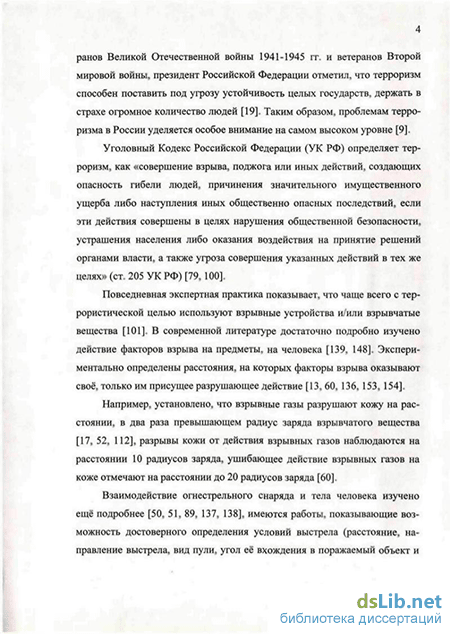 4

ранов Великой Отечественной войны 1941-1945 гг. и ветеранов Второй мировой войны, президент Российской Федерации отметил, что терроризм способен поставить под угрозу устойчивость целых государств, держать в страхе огромное количество людей [19]. Таким образом, проблемам терроризма в России уделяется особое внимание на самом высоком уровне [9].

Уголовный Кодекс Российской Федерации (УК РФ) определяет терроризм, как «совершение взрыва, поджога или иных действий, создающих опасность гибели людей, причинения значительного имущественного ущерба либо наступления иных общественно опасных последствий, если эти действия совершены в целях нарушения общественной безопасности, устрашения населения либо оказания воздействия на принятие решений органами власти, а также угроза совершения указанных действий в тех же целях» (ст. 205 УК РФ) [79, 100].

Повседневная экспертная практика показывает, что чаще всего с террористической целью используют взрывные устройства и/или взрывчатые вещества [101]. В современной литературе достаточно подробно изучено действие факторов взрыва на предметы, на человека [139, 148]. Экспериментально определены расстояния, на которых факторы взрыва оказывают своё, только им присущее разрушающее действие [13, 60, 136, 153, 154].

Например, установлено, что взрывные газы разрушают кожу на расстоянии, в два раза превышающем радиус заряда взрывчатого вещества [17, 52, 112], разрывы кожи от действия взрывных газов наблюдаются на расстоянии 10 радиусов заряда, ушибающее действие взрывных газов на коже отмечают на расстоянии до 20 радиусов заряда [60].

Взаимодействие огнестрельного снаряда и тела человека изучено ещё подробнее [50, 51, 89, 137, 138], имеются работы, показывающие возможность достоверного определения условий выстрела (расстояние, направление выстрела, вид пули, угол её вхождения в поражаемый объект и

dsLib.net
библиотека диссертаций